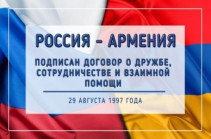 РОССИЯ - АРМЕНИЯ

ПОДПИСАН ДОГОВОР О ДРУЖБЕ, СОТРУДНИЧЕСТВЕ И ВЗАИМНОЙ ПОМОЩИ

29 АВГУСТА 1997 ГОДА